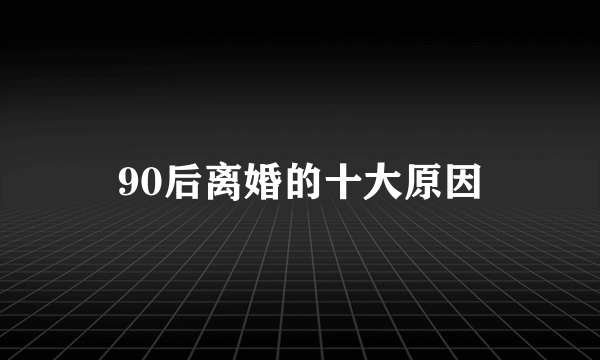 90后离婚的十大原因